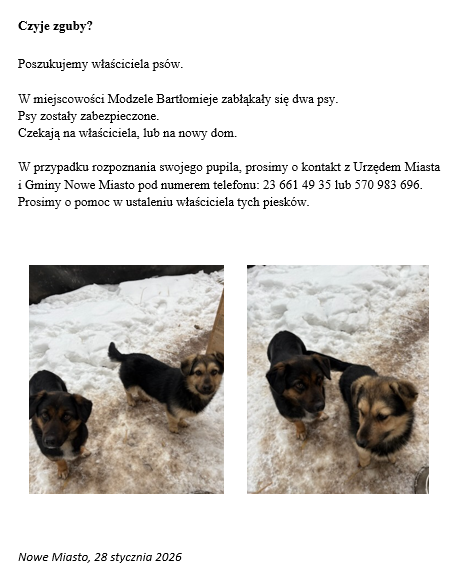 Czyje zguby?

Poszukujemy właściciela psów.

W miejscowości Modzele Bartłomieje zabłąkały się dwa psy.
Psy zostały zabezpieczone.
Czekają na właściciela, lub na nowy dom.

W przypadku rozpoznania swojego pupila, prosimy o kontakt z Urzędem Miasta i Gminy Nowe Miasto pod numerem telefonu: 23 661 49 35 lub 570 983 696. Prosimy o pomoc w ustaleniu właściciela tych piesków.

Nowe Miasto, 28 stycznia 2026